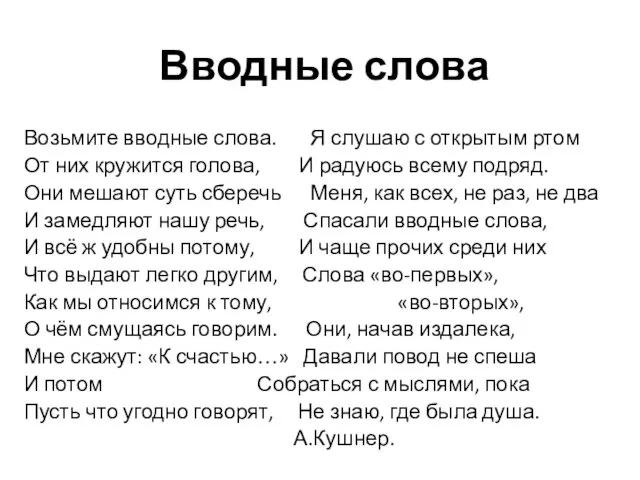 Вводные слова

Возьмите вводные слова.
От них кружится голова,
Они мешают суть сберечь
И замедляют нашу речь,
И всё ж удобны потому,
Что выдают легко другим,
Как мы относимся к тому,
О чём смущаясь говорим.
Мне скажут: «К счастью…»
И потом
Пусть что угодно говорят,

Я слушаю с открытым ртом
И радуюсь всему подряд.
Меня, как всех, не раз, не два
Спасали вводные слова,
И чаще прочих среди них
Слова «во-первых»,
«во-вторых»,
Они, начав издалека,
Давали повод не спеша
Собраться с мыслями, пока
Не знаю, где была душа.
А.Кушнер.